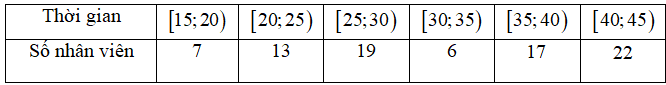 | Thời gian | $[15;20)$ | $[20;25)$ | $[25;30)$ | $[30;35)$ | $[35;40)$ | $[40;45)$ |
|---|---|---|---|---|---|---|
| Số nhân viên | 7 | 13 | 19 | 6 | 17 | 22 |